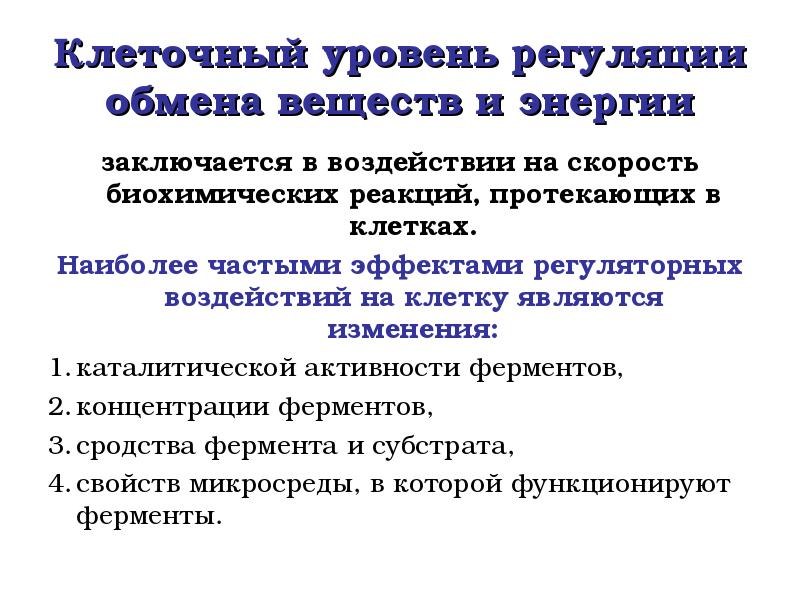 Клеточный уровень регуляции обмена веществ и энергии

заключается в воздействии на скорость биохимических реакций, протекающих в клетках.

Наиболее частыми эффектами регуляторных воздействий на клетку являются изменения:

1. каталитической активности ферментов,
2. концентрации ферментов,
3. сродства фермента и субстрата,
4. свойств микросреды, в которой функционируют ферменты.